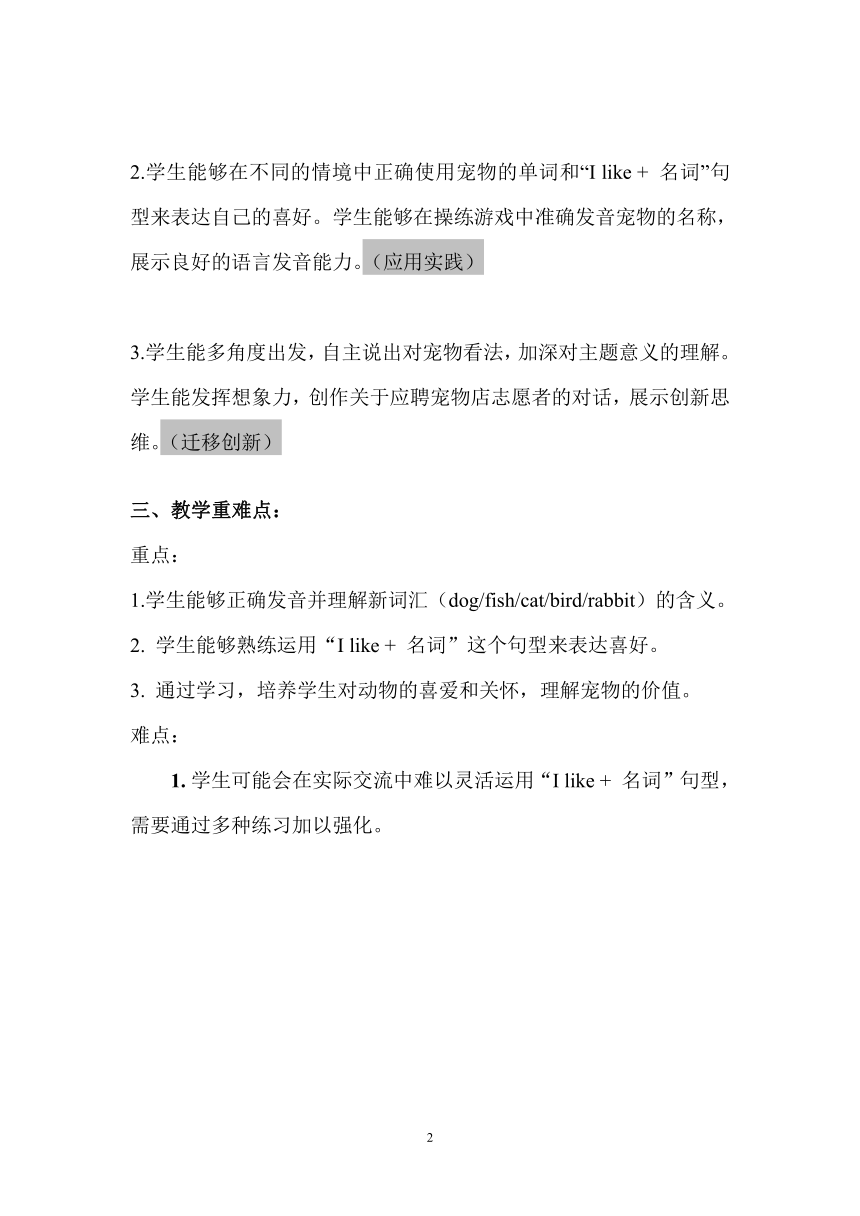 2.学生能够在不同的情境中正确使用宠物的单词和“I like + 名词”句型来表达自己的喜好。学生能够在操练游戏中准确发音宠物的名称，展示良好的语言发音能力。（应用实践）

3.学生能多角度出发，自主说出对宠物看法，加深对主题意义的理解。学生能发挥想象力，创作关于应聘宠物店志愿者的对话，展示创新思维。（迁移创新）

三、教学重难点：

重点：

1.学生能够正确发音并理解新词汇（dog/fish/cat/bird/rabbit）的含义。

2. 学生能够熟练运用“I like + 名词”这个句型来表达喜好。

3. 通过学习，培养学生对动物的喜爱和关怀，理解宠物的价值。

难点：

1. 学生可能会在实际交流中难以灵活运用“I like + 名词”句型，需要通过多种练习加以强化。

2